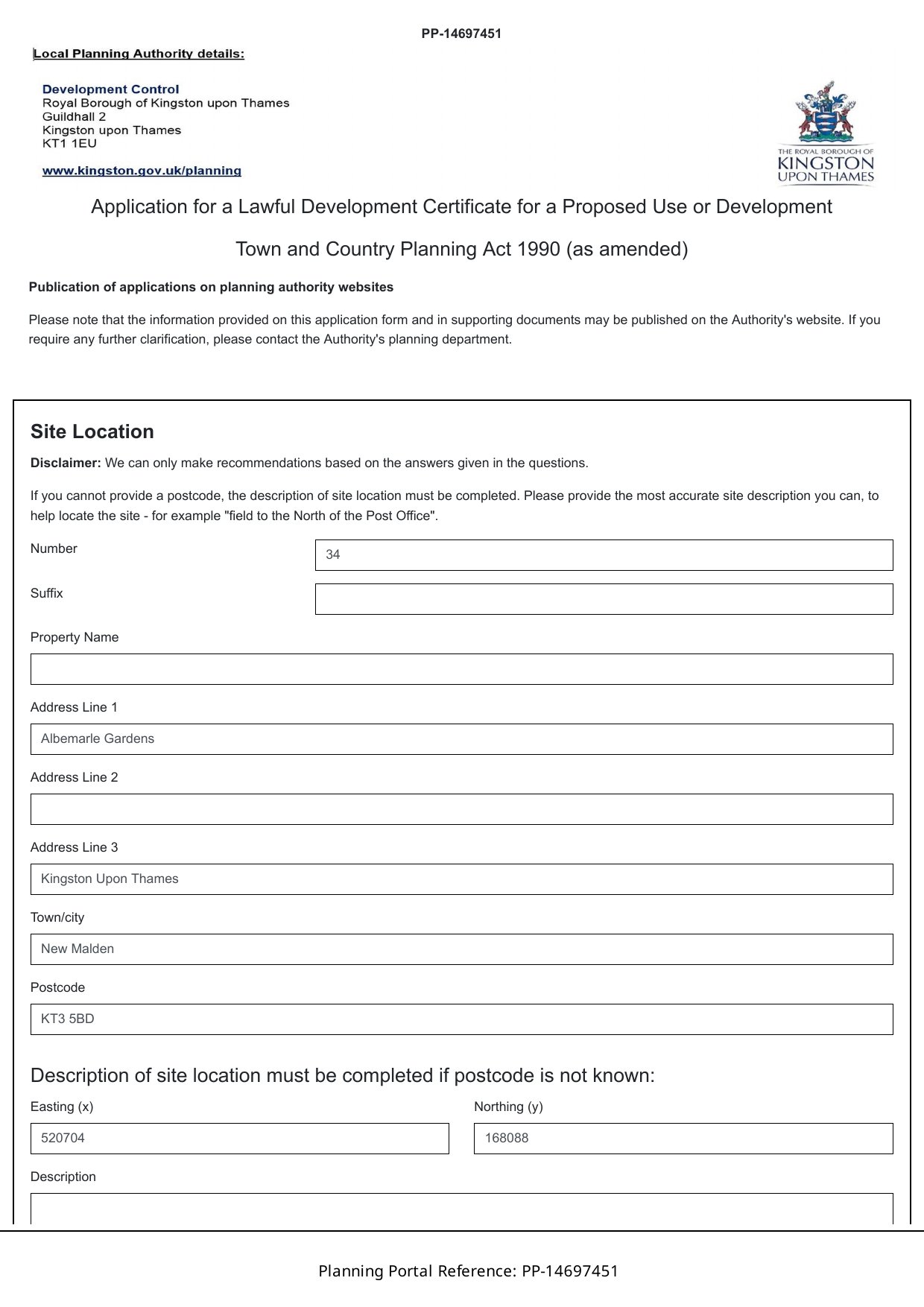 PP-14697451

Local Planning Authority details:

Development Control
Royal Borough of Kingston upon Thames
Guildhall 2
Kingston upon Thames
KT1 1EU

www.kingston.gov.uk/planning

THE ROYAL BOROUGH OF KINGSTON UPON THAMES

Application for a Lawful Development Certificate for a Proposed Use or Development

Town and Country Planning Act 1990 (as amended)

Publication of applications on planning authority websites

Please note that the information provided on this application form and in supporting documents may be published on the Authority's website. If you require any further clarification, please contact the Authority's planning department.

Site Location

Disclaimer: We can only make recommendations based on the answers given in the questions.

If you cannot provide a postcode, the description of site location must be completed. Please provide the most accurate site description you can, to help locate the site - for example "field to the North of the Post Office".

Number
34

Suffix

Property Name

Address Line 1
Albemarle Gardens

Address Line 2

Address Line 3
Kingston Upon Thames

Town/city
New Malden

Postcode
KT3 5BD

Description of site location must be completed if postcode is not known:

Easting (x)
520704

Northing (y)
168088

Description

Planning Portal Reference: PP-14697451